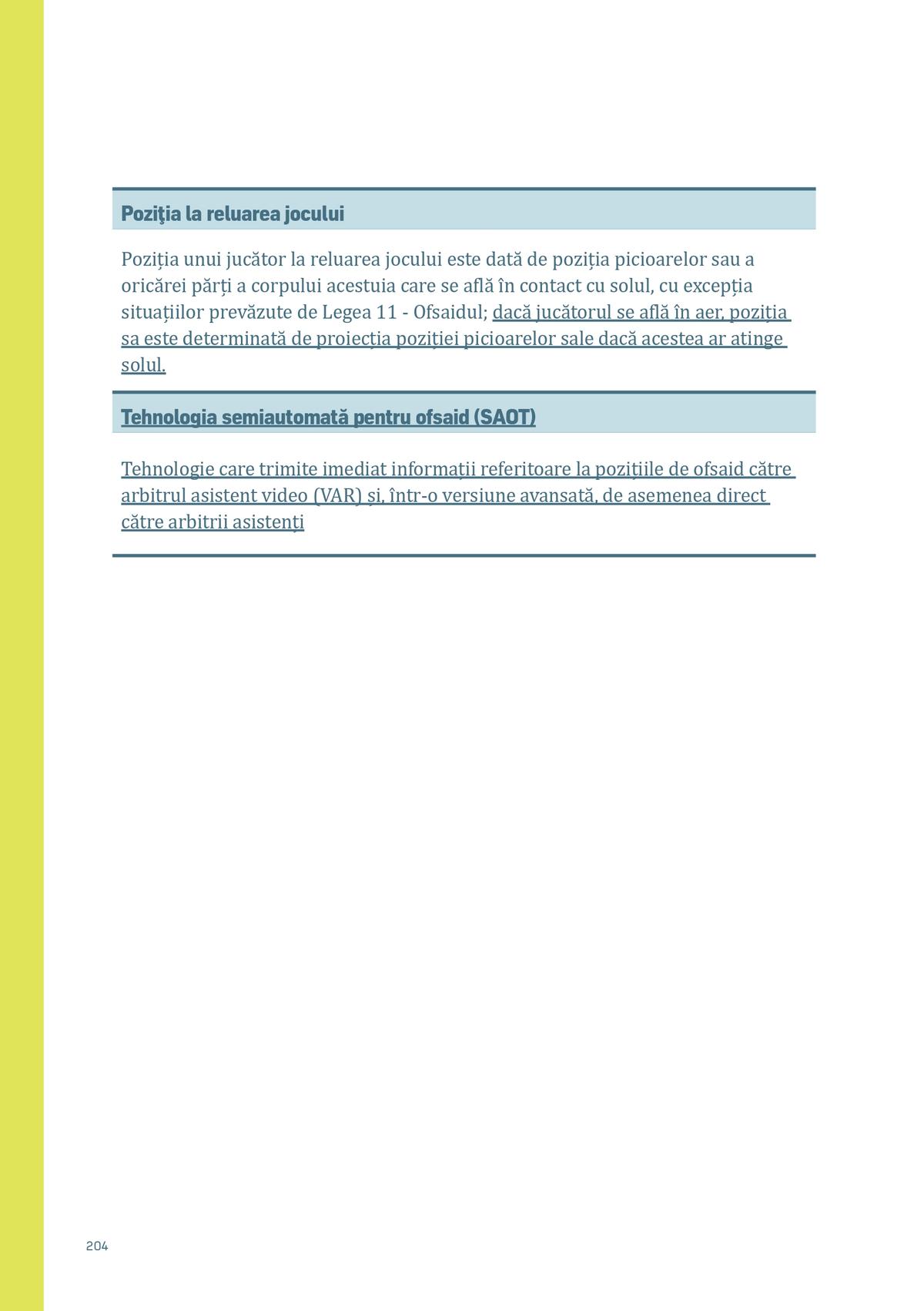 Poziţia la reluarea jocului

Poziția unui jucător la reluarea jocului este dată de poziția picioarelor sau a oricărei părți a corpului acestuia care se află în contact cu solul, cu excepția situațiilor prevăzute de Legea 11 - Ofsaidul; dacă jucătorul se află în aer, poziția sa este determinată de proiecția poziției picioarelor sale dacă acestea ar atinge solul.

Tehnologia semiautomată pentru ofsaid (SAOT)

Tehnologie care trimite imediat informații referitoare la pozițiile de ofsaid către arbitrul asistent video (VAR) și, într-o versiune avansată, de asemenea direct către arbitrii asistenți

204